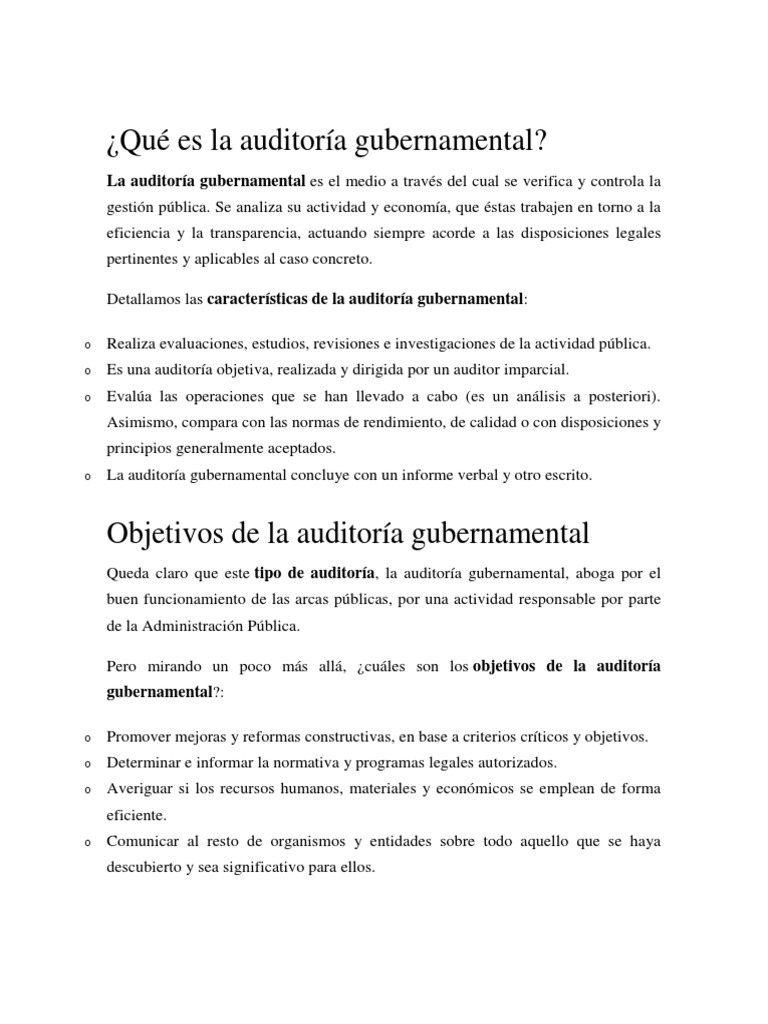 ¿Qué es la auditoría gubernamental?

La auditoría gubernamental es el medio a través del cual se verifica y controla la gestión pública. Se analiza su actividad y economía, que éstas trabajen en torno a la eficiencia y la transparencia, actuando siempre acorde a las disposiciones legales pertinentes y aplicables al caso concreto.

Detallamos las características de la auditoría gubernamental:

o Realiza evaluaciones, estudios, revisiones e investigaciones de la actividad pública.
o Es una auditoría objetiva, realizada y dirigida por un auditor imparcial.
o Evalúa las operaciones que se han llevado a cabo (es un análisis a posteriori). Asimismo, compara con las normas de rendimiento, de calidad o con disposiciones y principios generalmente aceptados.
o La auditoría gubernamental concluye con un informe verbal y otro escrito.

Objetivos de la auditoría gubernamental

Queda claro que este tipo de auditoría, la auditoría gubernamental, aboga por el buen funcionamiento de las arcas públicas, por una actividad responsable por parte de la Administración Pública.

Pero mirando un poco más allá, ¿cuáles son los objetivos de la auditoría gubernamental?:

o Promover mejoras y reformas constructivas, en base a criterios críticos y objetivos.
o Determinar e informar la normativa y programas legales autorizados.
o Averiguar si los recursos humanos, materiales y económicos se emplean de forma eficiente.
o Comunicar al resto de organismos y entidades sobre todo aquello que se haya descubierto y sea significativo para ellos.